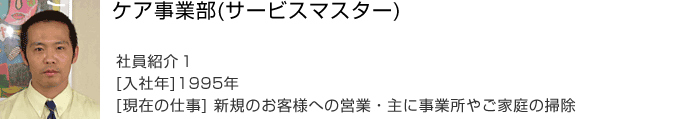 ケア事業部(サービスマスター)

社員紹介１
[入社年]1995年
[現在の仕事] 新規のお客様への営業・主に事業所やご家庭の掃除